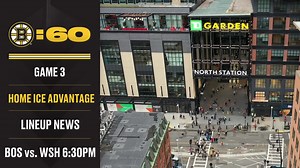 B :60

GAME 3

HOME ICE ADVANTAGE

LINEUP NEWS

BOS vs. WSH 6:30PM

TD GARDEN

NORTH STATION